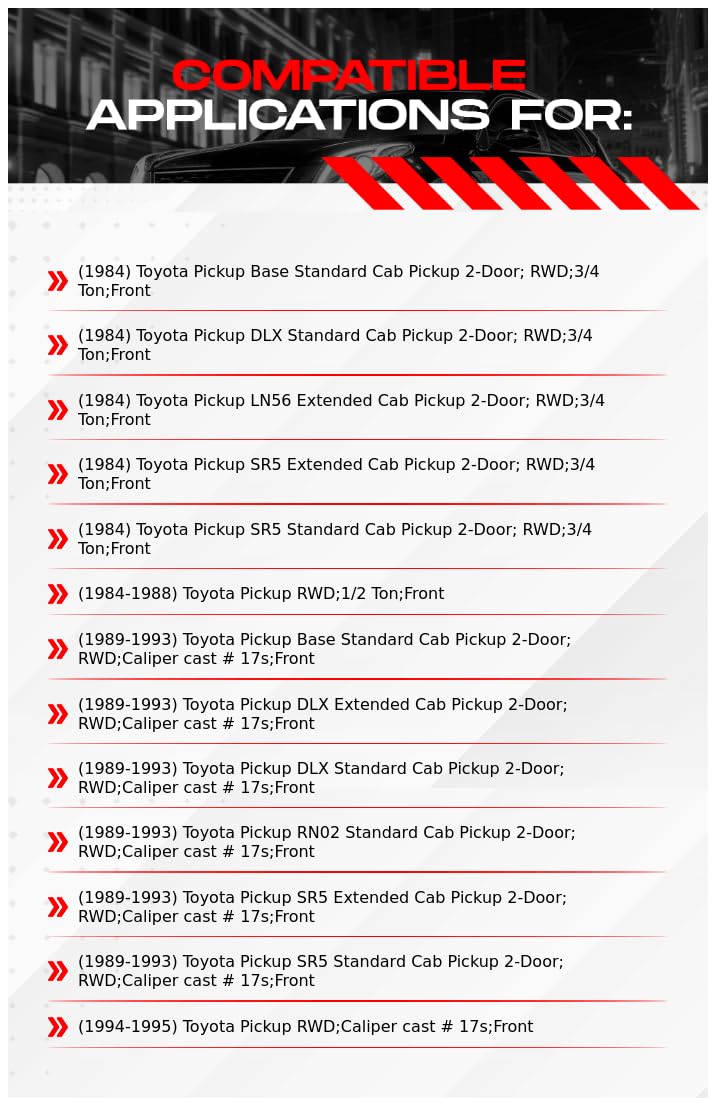 COMPATIBLE
APPLICATIONS FOR:

(1984) Toyota Pickup Base Standard Cab Pickup 2-Door; RWD;3/4 Ton;Front

(1984) Toyota Pickup DLX Standard Cab Pickup 2-Door; RWD;3/4 Ton;Front

(1984) Toyota Pickup LN56 Extended Cab Pickup 2-Door; RWD;3/4 Ton;Front

(1984) Toyota Pickup SR5 Extended Cab Pickup 2-Door; RWD;3/4 Ton;Front

(1984) Toyota Pickup SR5 Standard Cab Pickup 2-Door; RWD;3/4 Ton;Front

(1984-1988) Toyota Pickup RWD;1/2 Ton;Front

(1989-1993) Toyota Pickup Base Standard Cab Pickup 2-Door; RWD;Caliper cast # 17s;Front

(1989-1993) Toyota Pickup DLX Extended Cab Pickup 2-Door; RWD;Caliper cast # 17s;Front

(1989-1993) Toyota Pickup DLX Standard Cab Pickup 2-Door; RWD;Caliper cast # 17s;Front

(1989-1993) Toyota Pickup RN02 Standard Cab Pickup 2-Door; RWD;Caliper cast # 17s;Front

(1989-1993) Toyota Pickup SR5 Extended Cab Pickup 2-Door; RWD;Caliper cast # 17s;Front

(1989-1993) Toyota Pickup SR5 Standard Cab Pickup 2-Door; RWD;Caliper cast # 17s;Front

(1994-1995) Toyota Pickup RWD;Caliper cast # 17s;Front